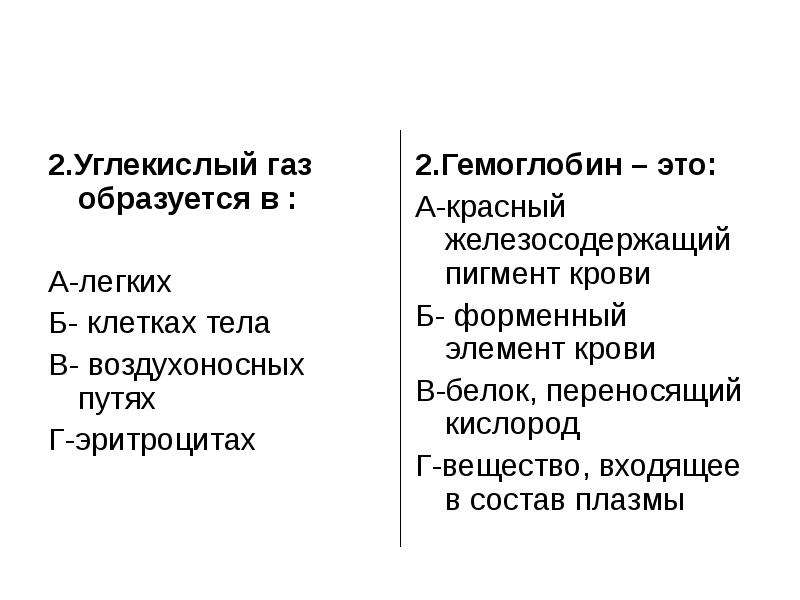 2.Углекислый газ образуется в :

А-легких

Б- клетках тела

В- воздухоносных путях

Г-эритроцитах

2.Гемоглобин – это:

А-красный железосодержащий пигмент крови

Б- форменный элемент крови

В-белок, переносящий кислород

Г-вещество, входящее в состав плазмы